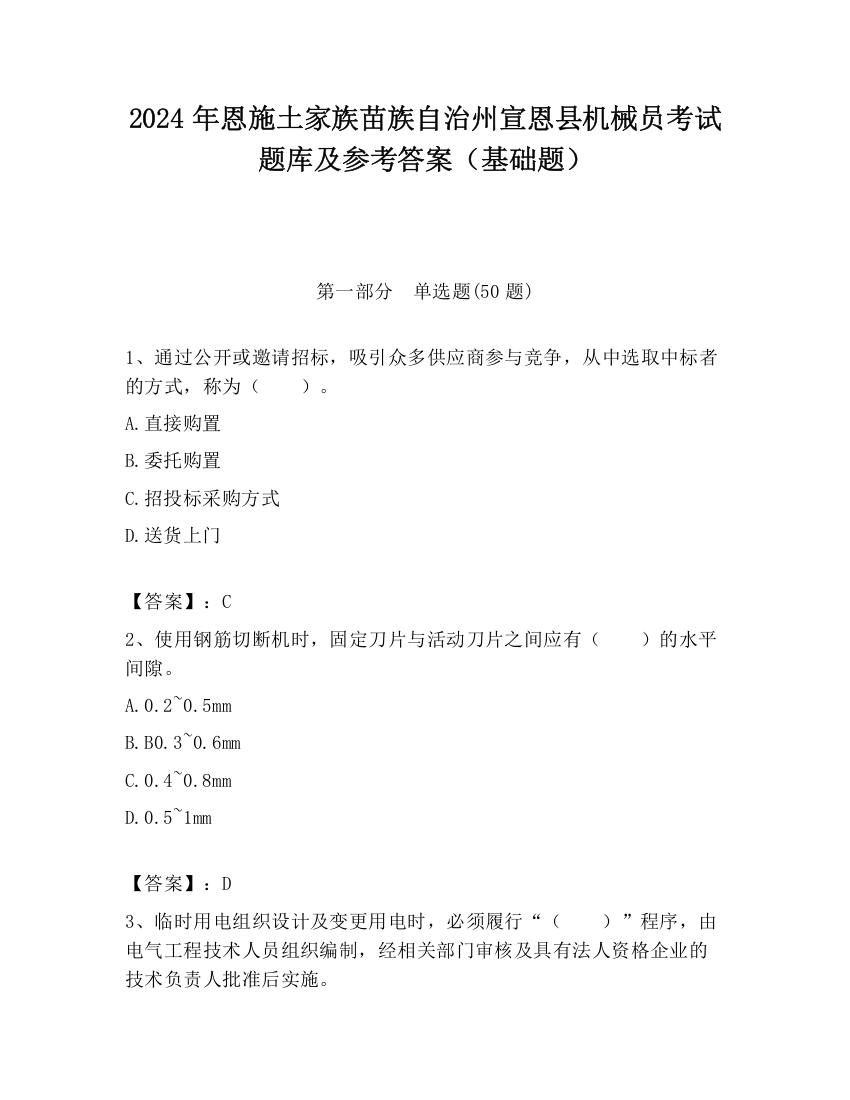 2024 年恩施土家族苗族自治州宣恩县机械员考试题库及参考答案（基础题）

第一部分　单选题(50 题)

1、通过公开或邀请招标，吸引众多供应商参与竞争，从中选取中标者的方式，称为（　　）。

A.直接购置

B.委托购置

C.招投标采购方式

D.送货上门

【答案】：C

2、使用钢筋切断机时，固定刀片与活动刀片之间应有（　　）的水平间隙。

A.0.2~0.5mm

B.B0.3~0.6mm

C.0.4~0.8mm

D.0.5~1mm

【答案】：D

3、临时用电组织设计及变更用电时，必须履行“（　　）”程序，由电气工程技术人员组织编制，经相关部门审核及具有法人资格企业的技术负责人批准后实施。